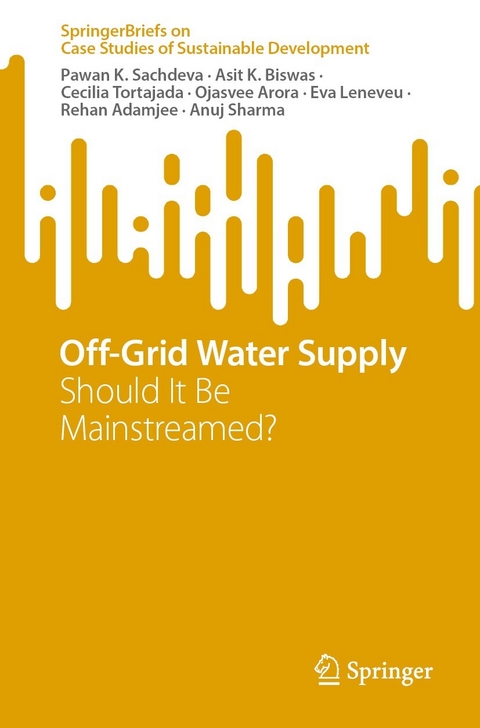 SpringerBriefs on
Case Studies of Sustainable Development

Pawan K. Sachdeva · Asit K. Biswas · Cecilia Tortajada · Ojasvee Arora · Eva Leneveu · Rehan Adamjee · Anuj Sharma

Off-Grid Water Supply
Should It Be Mainstreamed?

Springer